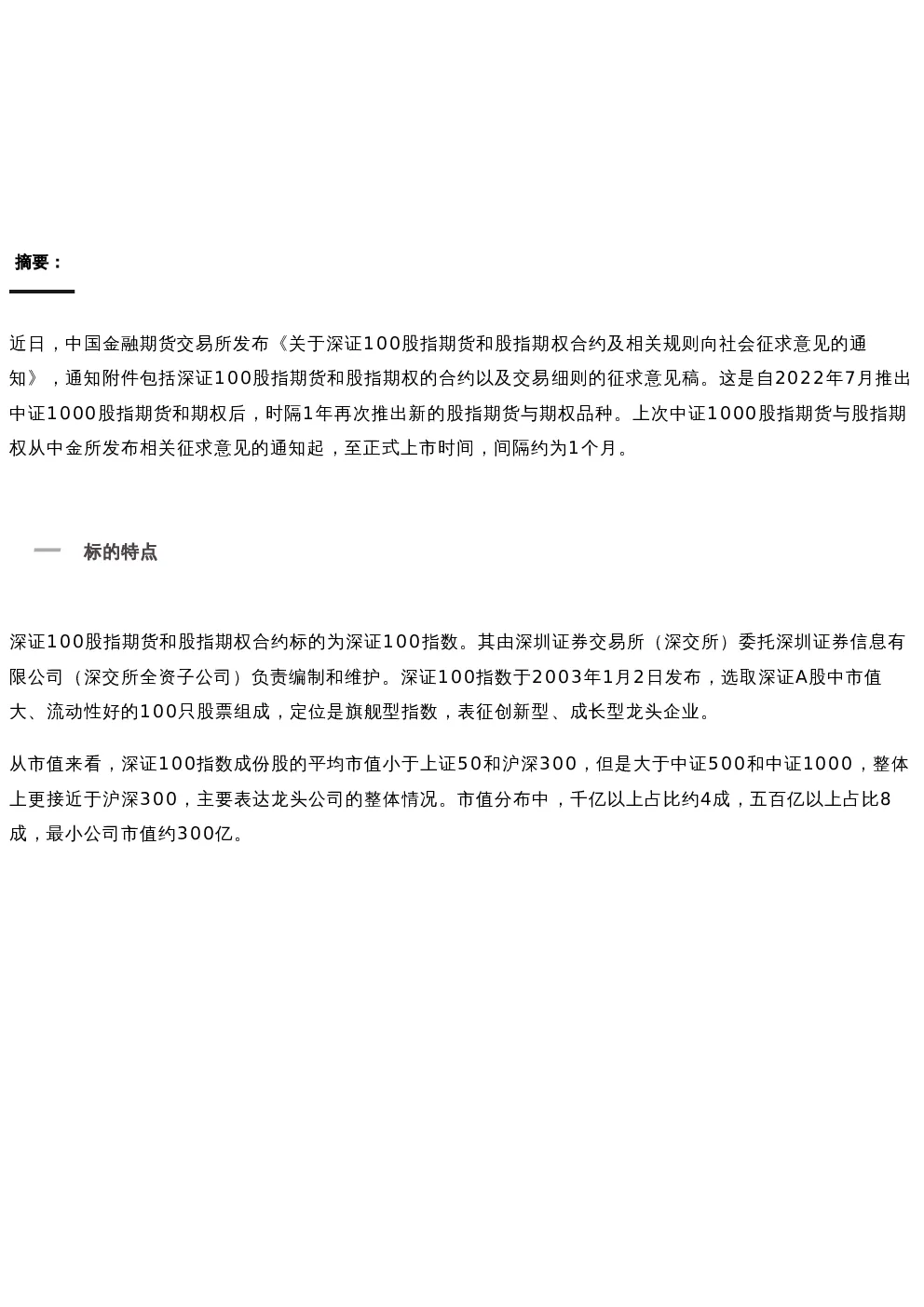 摘要：

近日，中国金融期货交易所发布《关于深证100股指期货和股指期权合约及相关规则向社会征求意见的通知》，通知附件包括深证100股指期货和股指期权的合约以及交易细则的征求意见稿。这是自2022年7月推出中证1000股指期货和期权后，时隔1年再次推出新的股指期货与期权品种。上次中证1000股指期货与股指期权从中金所发布相关征求意见的通知起，至正式上市时间，间隔约为1个月。

一　标的特点

深证100股指期货和股指期权合约标的为深证100指数。其由深圳证券交易所（深交所）委托深圳证券信息有限公司（深交所全资子公司）负责编制和维护。深证100指数于2003年1月2日发布，选取深证A股中市值大、流动性好的100只股票组成，定位是旗舰型指数，表征创新型、成长型龙头企业。

从市值来看，深证100指数成份股的平均市值小于上证50和沪深300，但是大于中证500和中证1000，整体上更接近于沪深300，主要表达龙头公司的整体情况。市值分布中，千亿以上占比约4成，五百亿以上占比8成，最小公司市值约300亿。